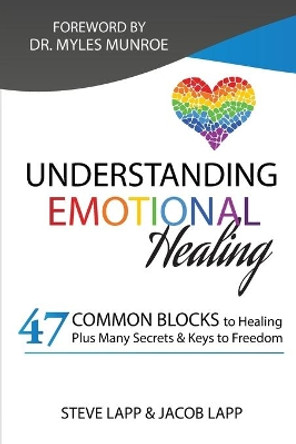 FOREWORD BY
DR. MYLES MUNROE

UNDERSTANDING
EMOTIONAL
Healing

47 COMMON BLOCKS to Healing
Plus Many Secrets & Keys to Freedom

STEVE LAPP & JACOB LAPP